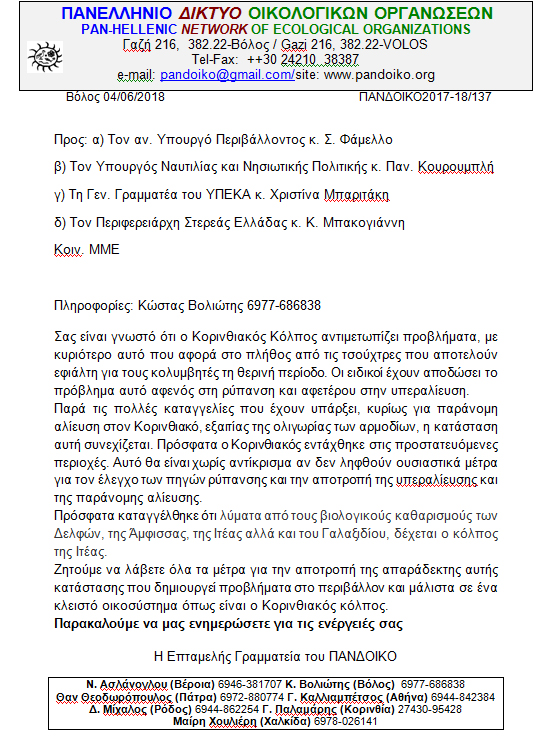 ΠΑΝΕΛΛΗΝΙΟ ΔΙΚΤΥΟ ΟΙΚΟΛΟΓΙΚΩΝ ΟΡΓΑΝΩΣΕΩΝ
PAN-HELLENIC NETWORK OF ECOLOGICAL ORGANIZATIONS
Γαζή 216, 382.22-Βόλος / Gazi 216, 382.22-VOLOS
Tel-Fax: ++30 24210 38387
e-mail: pandoiko@gmail.com/site: www.pandoiko.org

Βόλος 04/06/2018

ΠΑΝΔΟΙΚΟ2017-18/137

Προς: α) Τον αν. Υπουργό Περιβάλλοντος κ. Σ. Φάμελλο

β) Τον Υπουργός Ναυτιλίας και Νησιωτικής Πολιτικής κ. Παν. Κουρουμπλή

γ) Τη Γεν. Γραμματέα του ΥΠΕΚΑ κ. Χριστίνα Μπαριτάκη

δ) Τον Περιφερειάρχη Στερεάς Ελλάδας κ. Κ. Μπακογιάννη

Κοιν. ΜΜΕ

Πληροφορίες: Κώστας Βολιώτης 6977-686838

Σας είναι γνωστό ότι ο Κορινθιακός Κόλπος αντιμετωπίζει προβλήματα, με κυριότερο αυτό που αφορά στο πλήθος από τις τσούχτρες που αποτελούν εφιάλτη για τους κολυμβητές τη θερινή περίοδο. Οι ειδικοί έχουν αποδώσει το πρόβλημα αυτό αφενός στη ρύπανση και αφετέρου στην υπεραλίευση.
Παρά τις πολλές καταγγελίες που έχουν υπάρξει, κυρίως για παράνομη αλίευση στον Κορινθιακό, εξαιτίας της ολιγωρίας των αρμοδίων, η κατάσταση αυτή συνεχίζεται. Πρόσφατα ο Κορινθιακός εντάχθηκε στις προστατευόμενες περιοχές. Αυτό θα είναι χωρίς αντίκρισμα αν δεν ληφθούν ουσιαστικά μέτρα για τον έλεγχο των πηγών ρύπανσης και την αποτροπή της υπεραλίευσης και της παράνομης αλίευσης.
Πρόσφατα καταγγέλθηκε ότι λύματα από τους βιολογικούς καθαρισμούς των Δελφών, της Άμφισσας, της Ιτέας αλλά και του Γαλαξιδίου, δέχεται ο κόλπος της Ιτέας.
Ζητούμε να λάβετε όλα τα μέτρα για την αποτροπή της απαράδεκτης αυτής κατάστασης που δημιουργεί προβλήματα στο περιβάλλον και μάλιστα σε ένα κλειστό οικοσύστημα όπως είναι ο Κορινθιακός κόλπος.
Παρακαλούμε να μας ενημερώσετε για τις ενέργειές σας

Η Επταμελής Γραμματεία του ΠΑΝΔΟΙΚΟ

Ν. Ασλάνογλου (Βέροια) 6946-381707 Κ. Βολιώτης (Βόλος) 6977-686838
Θαν Θεοδωρόπουλος (Πάτρα) 6972-880774 Γ. Καλλιαμπέτσος (Αθήνα) 6944-842384
Δ. Μίχαλος (Ρόδος) 6944-862254 Γ. Παλαμάρης (Κορινθία) 27430-95428
Μαίρη Χουλιέρη (Χαλκίδα) 6978-026141